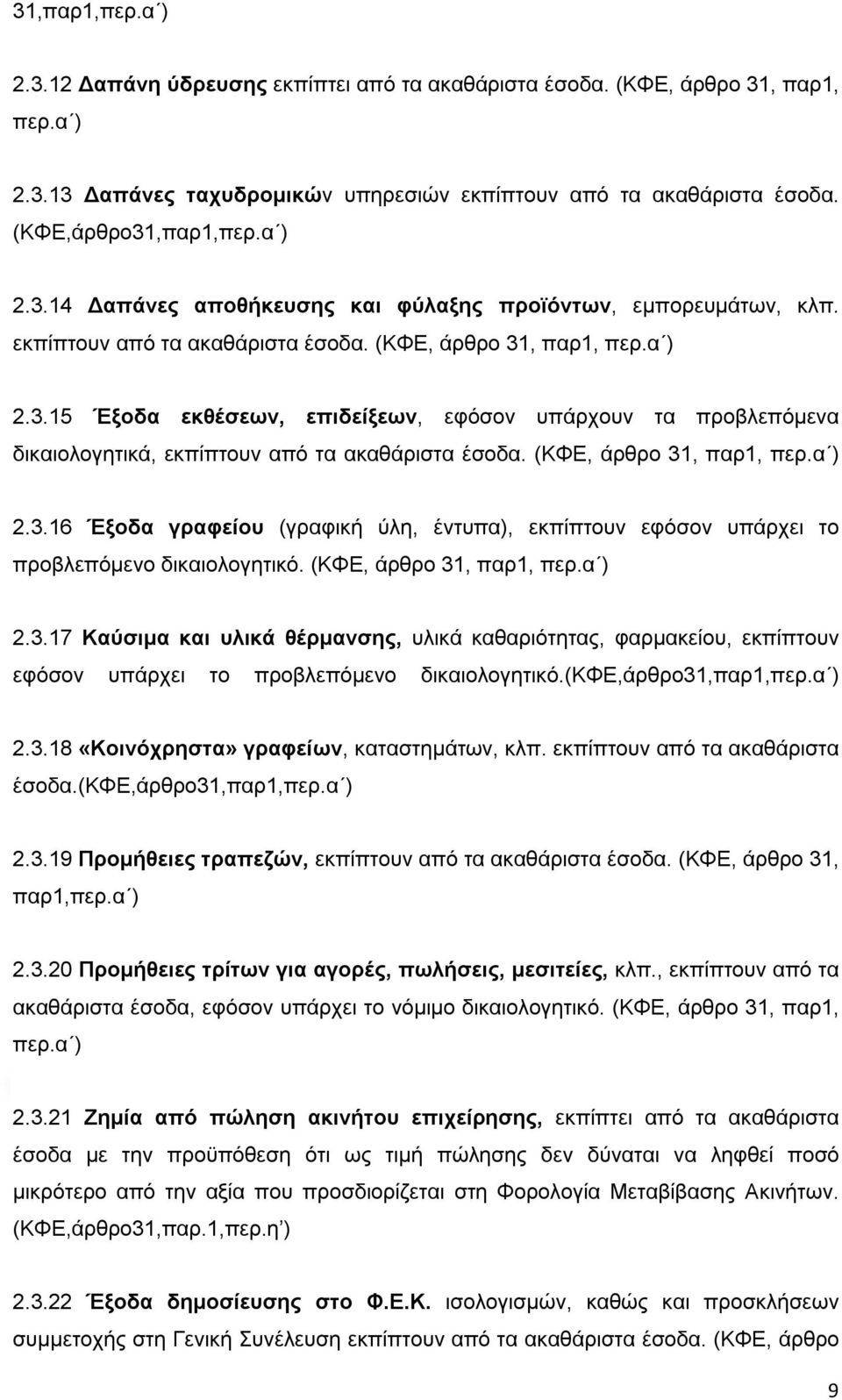 31,παρ1,περ.α΄)

2.3.12 Δαπάνη ύδρευσης εκπίπτει από τα ακαθάριστα έσοδα. (ΚΦΕ, άρθρο 31, παρ1, περ.α΄)

2.3.13 Δαπάνες ταχυδρομικών υπηρεσιών εκπίπτουν από τα ακαθάριστα έσοδα. (ΚΦΕ,άρθρο31,παρ1,περ.α΄)

2.3.14 Δαπάνες αποθήκευσης και φύλαξης προϊόντων, εμπορευμάτων, κλπ. εκπίπτουν από τα ακαθάριστα έσοδα. (ΚΦΕ, άρθρο 31, παρ1, περ.α΄)

2.3.15 Έξοδα εκθέσεων, επιδείξεων, εφόσον υπάρχουν τα προβλεπόμενα δικαιολογητικά, εκπίπτουν από τα ακαθάριστα έσοδα. (ΚΦΕ, άρθρο 31, παρ1, περ.α΄)

2.3.16 Έξοδα γραφείου (γραφική ύλη, έντυπα), εκπίπτουν εφόσον υπάρχει το προβλεπόμενο δικαιολογητικό. (ΚΦΕ, άρθρο 31, παρ1, περ.α΄)

2.3.17 Καύσιμα και υλικά θέρμανσης, υλικά καθαριότητας, φαρμακείου, εκπίπτουν εφόσον υπάρχει το προβλεπόμενο δικαιολογητικό.(ΚΦΕ,άρθρο31,παρ1,περ.α΄)

2.3.18 «Κοινόχρηστα» γραφείων, καταστημάτων, κλπ. εκπίπτουν από τα ακαθάριστα έσοδα.(ΚΦΕ,άρθρο31,παρ1,περ.α΄)

2.3.19 Προμήθειες τραπεζών, εκπίπτουν από τα ακαθάριστα έσοδα. (ΚΦΕ, άρθρο 31, παρ1,περ.α΄)

2.3.20 Προμήθειες τρίτων για αγορές, πωλήσεις, μεσιτείες, κλπ., εκπίπτουν από τα ακαθάριστα έσοδα, εφόσον υπάρχει το νόμιμο δικαιολογητικό. (ΚΦΕ, άρθρο 31, παρ1, περ.α΄)

2.3.21 Ζημία από πώληση ακινήτου επιχείρησης, εκπίπτει από τα ακαθάριστα έσοδα με την προϋπόθεση ότι ως τιμή πώλησης δεν δύναται να ληφθεί ποσό μικρότερο από την αξία που προσδιορίζεται στη Φορολογία Μεταβίβασης Ακινήτων. (ΚΦΕ,άρθρο31,παρ.1,περ.η΄)

2.3.22 Έξοδα δημοσίευσης στο Φ.Ε.Κ. ισολογισμών, καθώς και προσκλήσεων συμμετοχής στη Γενική Συνέλευση εκπίπτουν από τα ακαθάριστα έσοδα. (ΚΦΕ, άρθρο

9